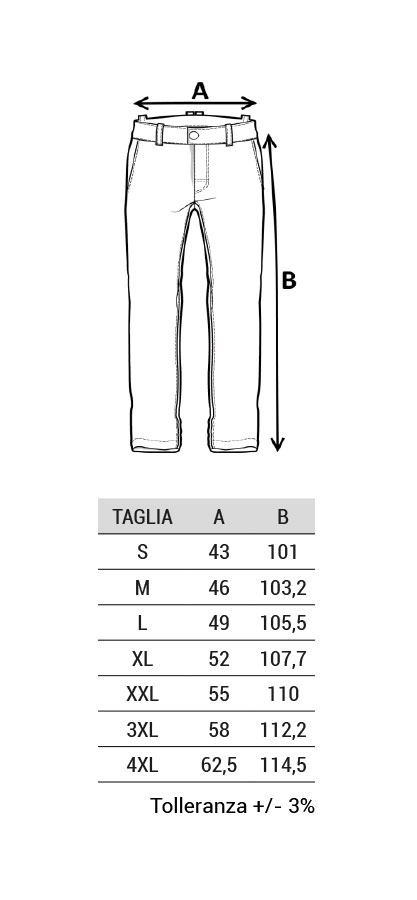 A

B

| TAGLIA | A | B |
|---|---|---|
| S | 43 | 101 |
| M | 46 | 103,2 |
| L | 49 | 105,5 |
| XL | 52 | 107,7 |
| XXL | 55 | 110 |
| 3XL | 58 | 112,2 |
| 4XL | 62,5 | 114,5 |

Tolleranza +/- 3%